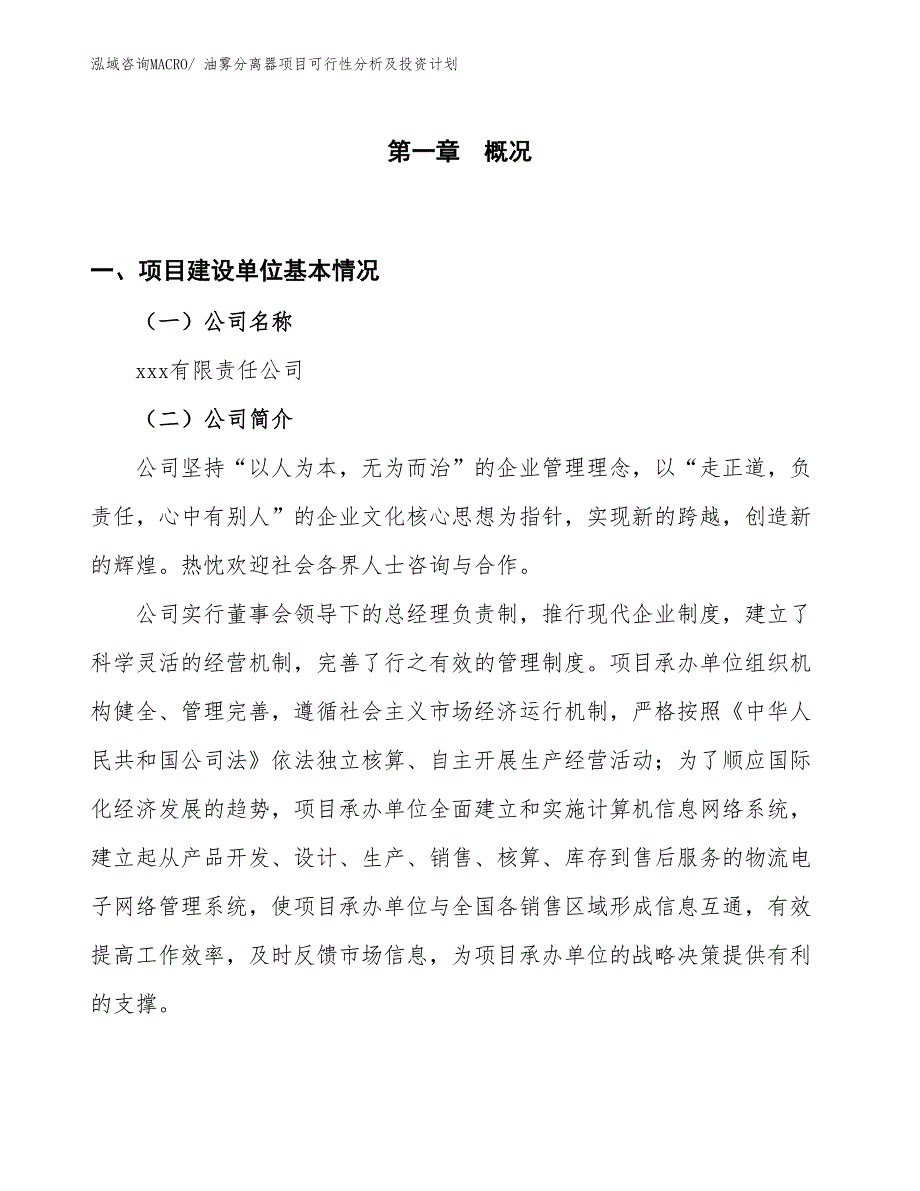 泓域咨询MACRO/ 油雾分离器项目可行性分析及投资计划

第一章 概况

一、项目建设单位基本情况

（一）公司名称

xxx有限责任公司

（二）公司简介

公司坚持“以人为本，无为而治”的企业管理理念，以“走正道，负责任，心中有别人”的企业文化核心思想为指针，实现新的跨越，创造新的辉煌。热忱欢迎社会各界人士咨询与合作。

公司实行董事会领导下的总经理负责制，推行现代企业制度，建立了科学灵活的经营机制，完善了行之有效的管理制度。项目承办单位组织机构健全、管理完善，遵循社会主义市场经济运行机制，严格按照《中华人民共和国公司法》依法独立核算、自主开展生产经营活动；为了顺应国际化经济发展的趋势，项目承办单位全面建立和实施计算机信息网络系统，建立起从产品开发、设计、生产、销售、核算、库存到售后服务的物流电子网络管理系统，使项目承办单位与全国各销售区域形成信息互通，有效提高工作效率，及时反馈市场信息，为项目承办单位的战略决策提供有利的支撑。